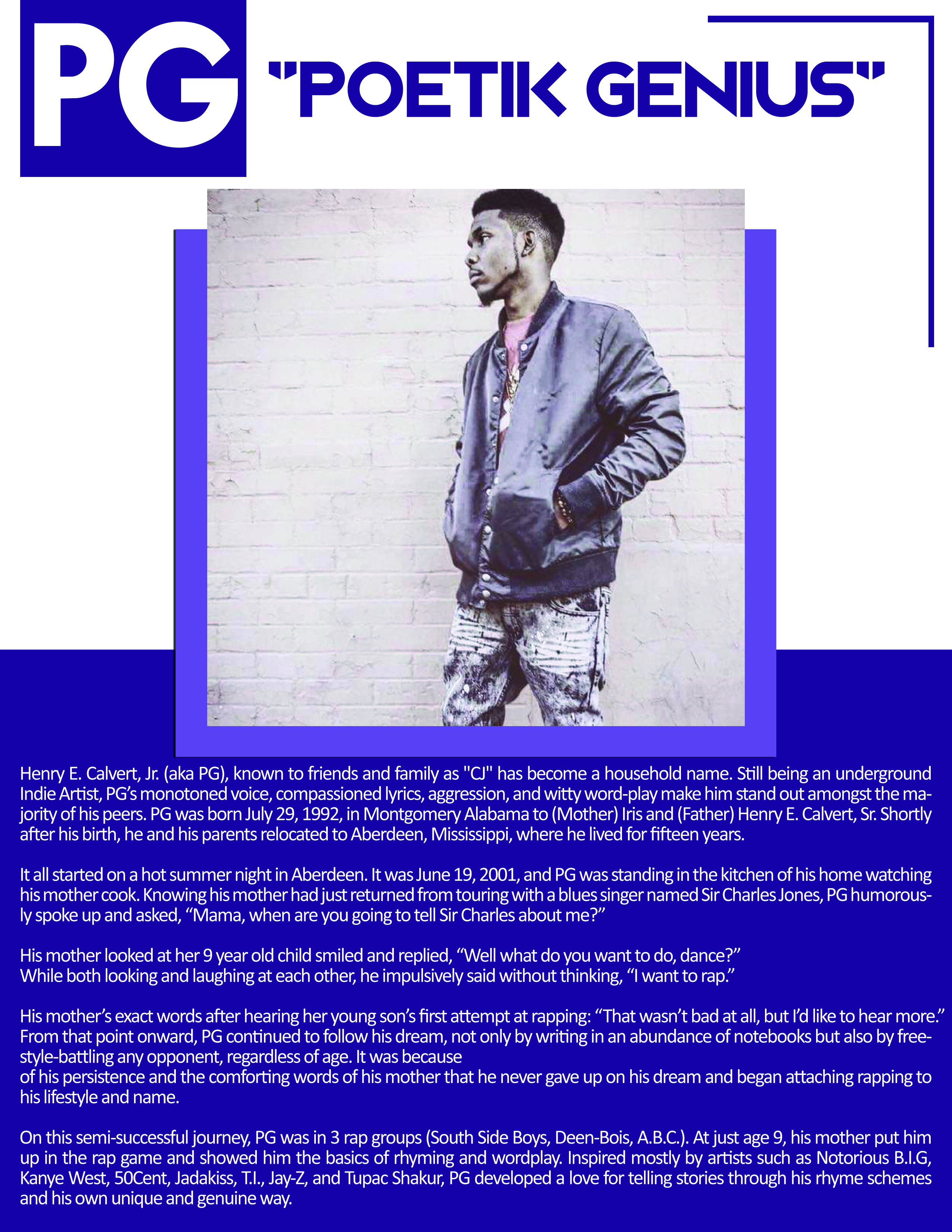 PG "POETIK GENIUS"

Henry E. Calvert, Jr. (aka PG), known to friends and family as "CJ" has become a household name. Still being an underground Indie Artist, PG's monotoned voice, compassioned lyrics, aggression, and witty word-play make him stand out amongst the majority of his peers. PG was born July 29, 1992, in Montgomery Alabama to (Mother) Iris and (Father) Henry E. Calvert, Sr. Shortly after his birth, he and his parents relocated to Aberdeen, Mississippi, where he lived for fifteen years.

It all started on a hot summer night in Aberdeen. It was June 19, 2001, and PG was standing in the kitchen of his home watching his mother cook. Knowing his mother had just returned from touring with a blues singer named Sir Charles Jones, PG humorously spoke up and asked, "Mama, when are you going to tell Sir Charles about me?"

His mother looked at her 9 year old child smiled and replied, "Well what do you want to do, dance?"
While both looking and laughing at each other, he impulsively said without thinking, "I want to rap."

His mother's exact words after hearing her young son's first attempt at rapping: "That wasn't bad at all, but I'd like to hear more." From that point onward, PG continued to follow his dream, not only by writing in an abundance of notebooks but also by freestyle-battling any opponent, regardless of age. It was because
of his persistence and the comforting words of his mother that he never gave up on his dream and began attaching rapping to his lifestyle and name.

On this semi-successful journey, PG was in 3 rap groups (South Side Boys, Deen-Bois, A.B.C.). At just age 9, his mother put him up in the rap game and showed him the basics of rhyming and wordplay. Inspired mostly by artists such as Notorious B.I.G, Kanye West, 50Cent, Jadakiss, T.I., Jay-Z, and Tupac Shakur, PG developed a love for telling stories through his rhyme schemes and his own unique and genuine way.